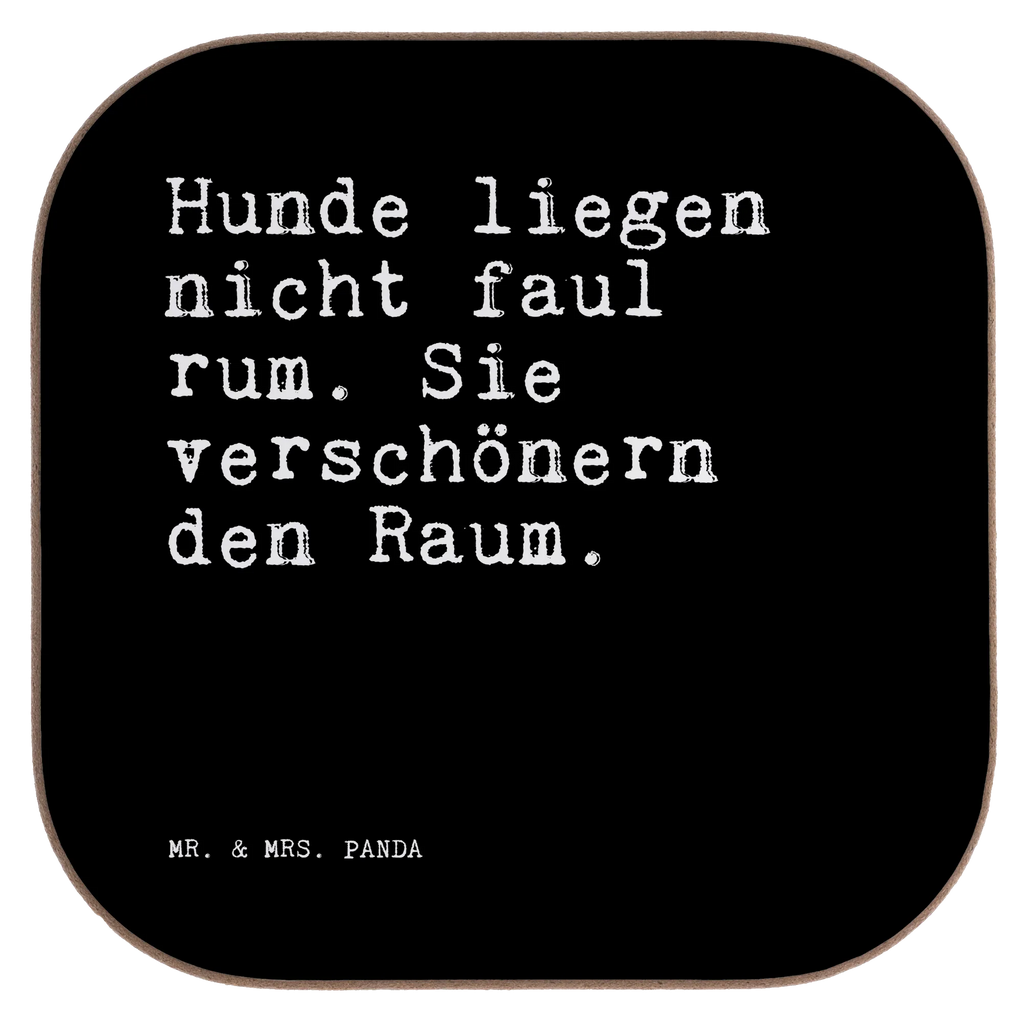 Hunde liegen nicht faul rum. Sie verschönern den Raum.

MR. & MRS. PANDA